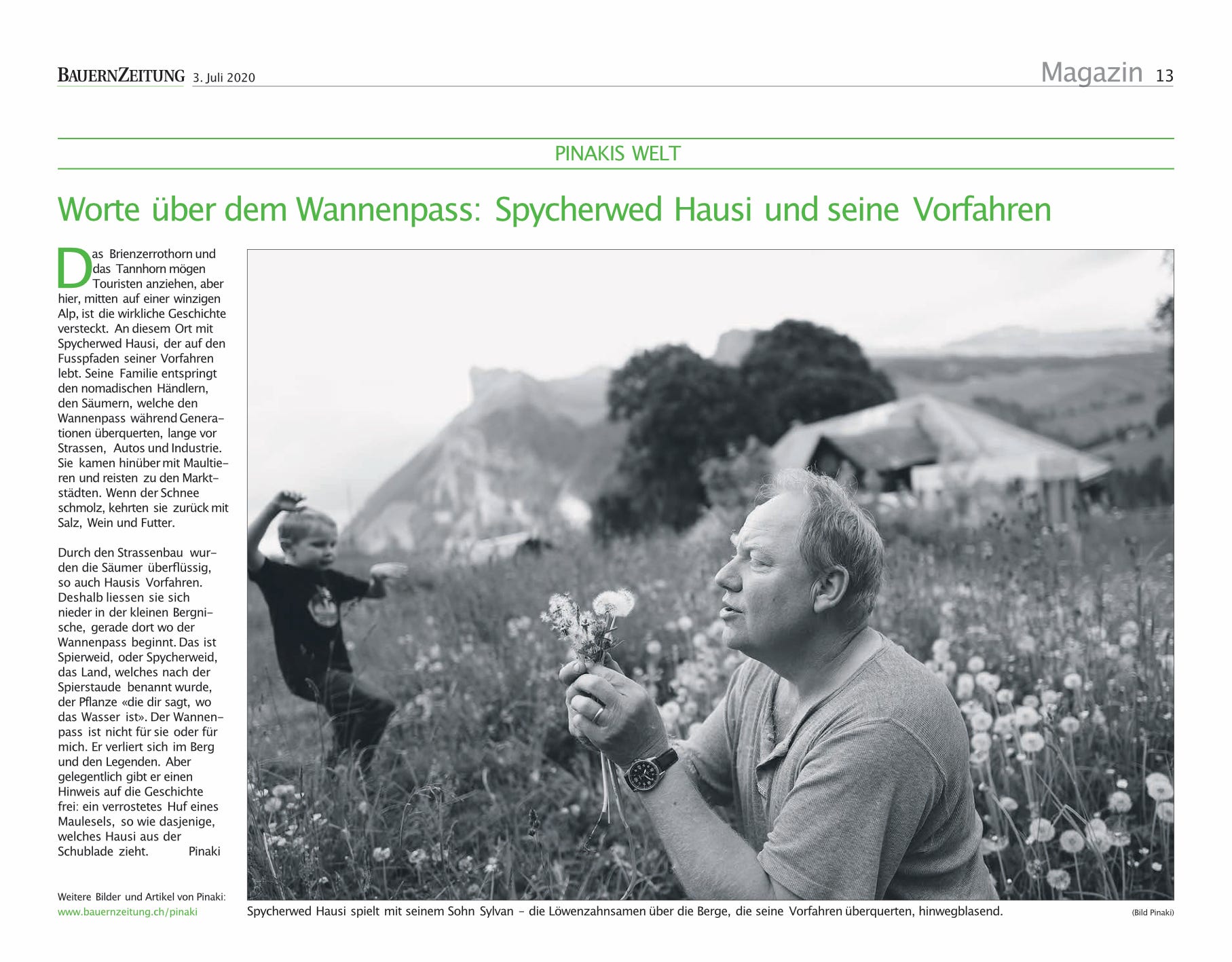 BAUERNZEITUNG 3. Juli 2020

Magazin 13

PINAKIS WELT

Worte über dem Wannenpass: Spycherwed Hausi und seine Vorfahren

Das Brienzerrothorn und das Tannhorn mögen Touristen anziehen, aber hier, mitten auf einer winzigen Alp, ist die wirkliche Geschichte versteckt. An diesem Ort mit Spycherwed Hausi, der auf den Fusspfaden seiner Vorfahren lebt. Seine Familie entspringt den nomadischen Händlern, den Säumern, welche den Wannenpass während Generationen überquerten, lange vor Strassen, Autos und Industrie. Sie kamen hinüber mit Maultieren und reisten zu den Marktstädten. Wenn der Schnee schmolz, kehrten sie zurück mit Salz, Wein und Futter.

Durch den Strassenbau wurden die Säumer überflüssig, so auch Hausis Vorfahren. Deshalb liessen sie sich nieder in der kleinen Bergnische, gerade dort wo der Wannenpass beginnt. Das ist Spierweid, oder Spycherweid, das Land, welches nach der Spierstaude benannt wurde, der Pflanze «die dir sagt, wo das Wasser ist». Der Wannenpass ist nicht für sie oder für mich. Er verliert sich im Berg und den Legenden. Aber gelegentlich gibt er einen Hinweis auf die Geschichte frei: ein verrostetes Huf eines Maulesels, so wie dasjenige, welches Hausi aus der Schublade zieht. Pinaki

Weitere Bilder und Artikel von Pinaki:
www.bauernzeitung.ch/pinaki

Spycherwed Hausi spielt mit seinem Sohn Sylvan – die Löwenzahnsamen über die Berge, die seine Vorfahren überquerten, hinwegblasend.

(Bild Pinaki)